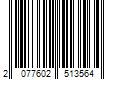 2 077602 513564